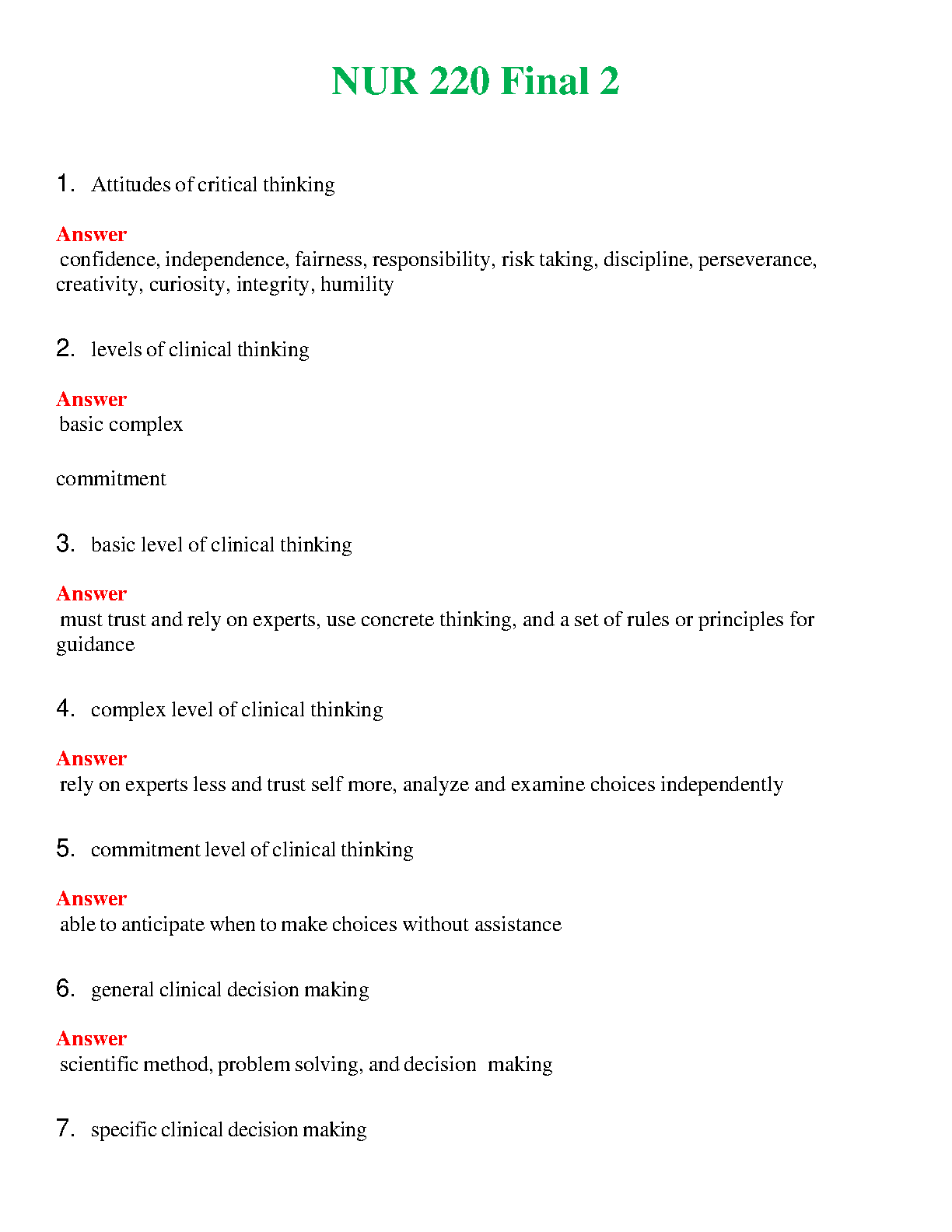 NUR 220 Final 2

1. Attitudes of critical thinking

Answer
confidence, independence, fairness, responsibility, risk taking, discipline, perseverance, creativity, curiosity, integrity, humility

2. levels of clinical thinking

Answer
basic complex

commitment

3. basic level of clinical thinking

Answer
must trust and rely on experts, use concrete thinking, and a set of rules or principles for guidance

4. complex level of clinical thinking

Answer
rely on experts less and trust self more, analyze and examine choices independently

5. commitment level of clinical thinking

Answer
able to anticipate when to make choices without assistance

6. general clinical decision making

Answer
scientific method, problem solving, and decision making

7. specific clinical decision making